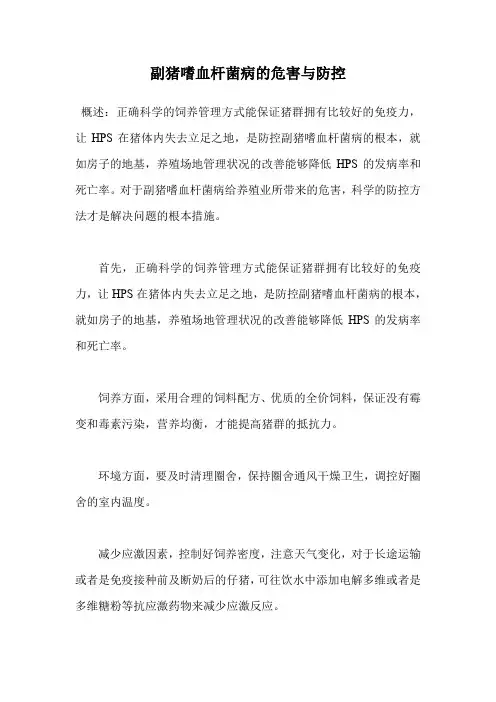 副猪嗜血杆菌病的危害与防控

概述：正确科学的饲养管理方式能保证猪群拥有比较好的免疫力，让 HPS 在猪体内失去立足之地，是防控副猪嗜血杆菌病的根本，就如房子的地基，养殖场地管理状况的改善能够降低 HPS 的发病率和死亡率。对于副猪嗜血杆菌病给养殖业所带来的危害，科学的防控方法才是解决问题的根本措施。

首先，正确科学的饲养管理方式能保证猪群拥有比较好的免疫力，让 HPS 在猪体内失去立足之地，是防控副猪嗜血杆菌病的根本，就如房子的地基，养殖场地管理状况的改善能够降低 HPS 的发病率和死亡率。

饲养方面，采用合理的饲料配方、优质的全价饲料，保证没有霉变和毒素污染，营养均衡，才能提高猪群的抵抗力。

环境方面，要及时清理圈舍，保持圈舍通风干燥卫生，调控好圈舍的室内温度。

减少应激因素，控制好饲养密度，注意天气变化，对于长途运输或者是免疫接种前及断奶后的仔猪，可往饮水中添加电解多维或者是多维糖粉等抗应激药物来减少应激反应。